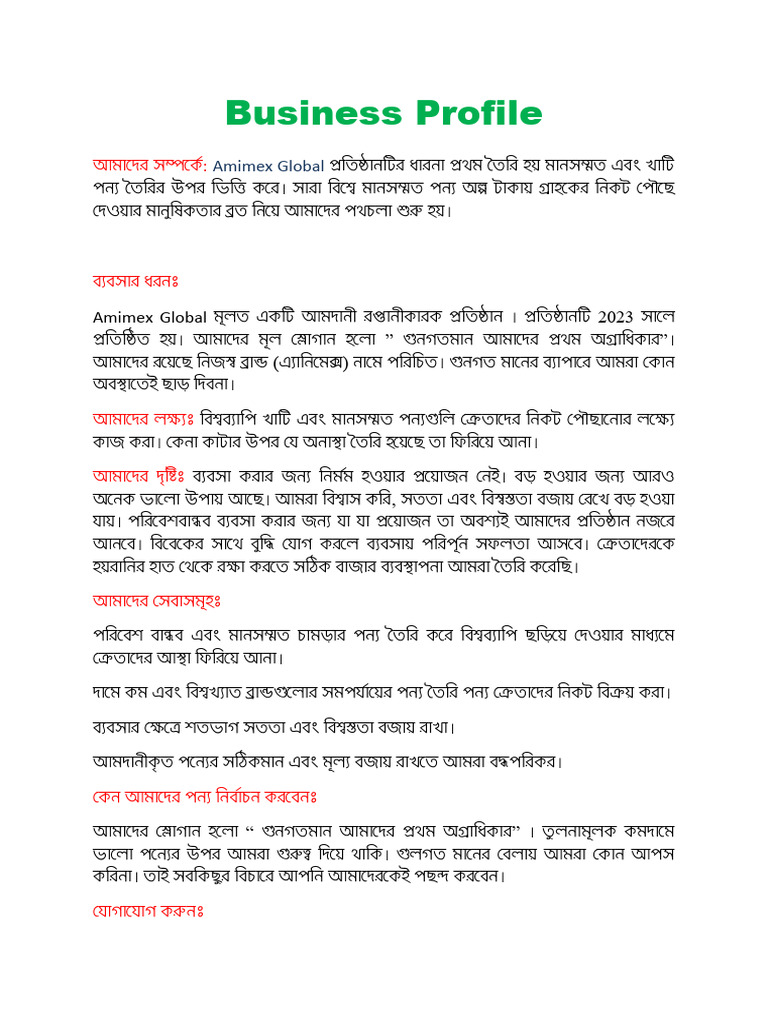 Business Profile

আমাদের সম্পর্কে: Amimex Global প্রতিষ্ঠানটির ধারনা প্রথম তৈরি হয় মানসম্মত এবং খাটি পন্য তৈরির উপর ভিত্তি করে। সারা বিশ্বে মানসম্মত পন্য অল্প টাকায় গ্রাহকের নিকট পৌছে দেওয়ার মানুষিকতার ব্রত নিয়ে আমাদের পথচলা শুরু হয়।

ব্যবসার ধরনঃ

Amimex Global মূলত একটি আমদানী রপ্তানীকারক প্রতিষ্ঠান । প্রতিষ্ঠানটি 2023 সালে প্রতিষ্ঠিত হয়। আমাদের মূল স্লোগান হলো " গুনগতমান আমাদের প্রথম অগ্রাধিকার"। আমাদের রয়েছে নিজস্ব ব্রান্ড (এ্যানিমেক্স) নামে পরিচিত। গুনগত মানের ব্যাপারে আমরা কোন অবস্থাতেই ছাড় দিবনা।

আমাদের লক্ষ্যঃ বিশ্বব্যাপি খাটি এবং মানসম্মত পন্যগুলি ক্রেতাদের নিকট পৌছানোর লক্ষ্যে কাজ করা। কেনা কাটার উপর যে অনাস্থা তৈরি হয়েছে তা ফিরিয়ে আনা।

আমাদের দৃষ্টিঃ ব্যবসা করার জন্য নির্মম হওয়ার প্রয়োজন নেই। বড় হওয়ার জন্য আরও অনেক ভালো উপায় আছে। আমরা বিশ্বাস করি, সততা এবং বিশ্বস্ততা বজায় রেখে বড় হওয়া যায়। পরিবেশবান্ধব ব্যবসা করার জন্য যা যা প্রয়োজন তা অবশ্যই আমাদের প্রতিষ্ঠান নজরে আনবে। বিবেকের সাথে বুদ্ধি যোগ করলে ব্যবসায় পরিপূর্ন সফলতা আসবে। ক্রেতাদেরকে হয়রানির হাত থেকে রক্ষা করতে সঠিক বাজার ব্যবস্থাপনা আমরা তৈরি করেছি।

আমাদের সেবাসমূহঃ

পরিবেশ বান্ধব এবং মানসম্মত চামড়ার পন্য তৈরি করে বিশ্বব্যাপি ছড়িয়ে দেওয়ার মাধ্যমে ক্রেতাদের আস্থা ফিরিয়ে আনা।

দামে কম এবং বিশ্বখ্যাত ব্রান্ডগুলোর সমপর্যায়ের পন্য তৈরি পন্য ক্রেতাদের নিকট বিক্রয় করা।

ব্যবসার ক্ষেত্রে শতভাগ সততা এবং বিশ্বস্ততা বজায় রাখা।

আমদানীকৃত পন্যের সঠিকমান এবং মূল্য বজায় রাখতে আমরা বদ্ধপরিকর।

কেন আমাদের পন্য নির্বাচন করবেনঃ

আমাদের স্লোগান হলো " গুনগতমান আমাদের প্রথম অগ্রাধিকার" । তুলনামূলক কমদামে ভালো পন্যের উপর আমরা গুরুত্ব দিয়ে থাকি। গুলগত মানের বেলায় আমরা কোন আপস করিনা। তাই সবকিছুর বিচারে আপনি আমাদেরকেই পছন্দ করবেন।

যোগাযোগ করুনঃ